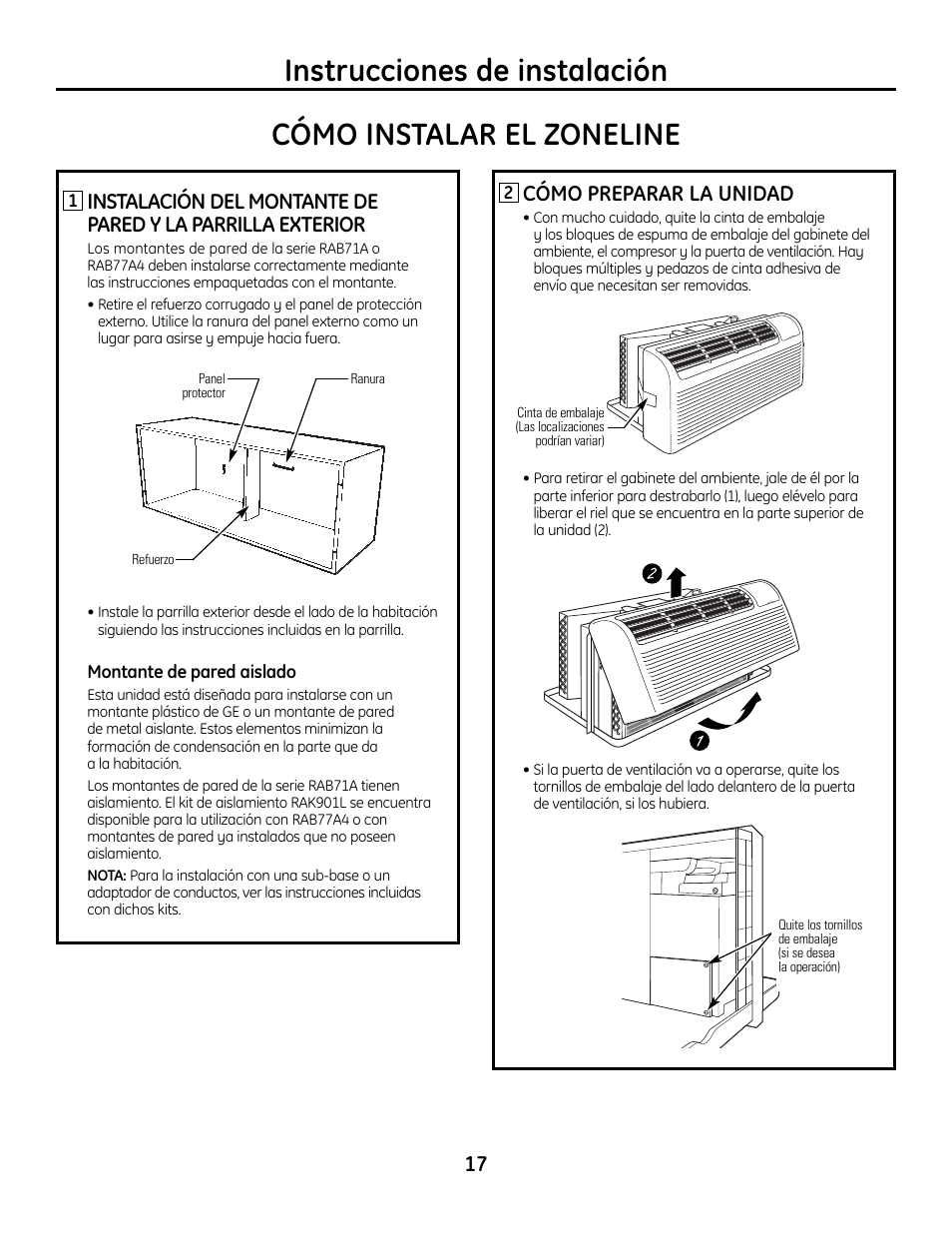 Instrucciones de instalación

CÓMO INSTALAR EL ZONELINE

1 INSTALACIÓN DEL MONTANTE DE PARED Y LA PARRILLA EXTERIOR

Los montantes de pared de la serie RAB71A o RAB77A4 deben instalarse correctamente mediante las instrucciones empaquetadas con el montante.

• Retire el refuerzo corrugado y el panel de protección externo. Utilice la ranura del panel externo como un lugar para asirse y empuje hacia fuera.

Panel protector

Ranura

Refuerzo

• Instale la parrilla exterior desde el lado de la habitación siguiendo las instrucciones incluidas en la parrilla.

Montante de pared aislado

Esta unidad está diseñada para instalarse con un montante plástico de GE o un montante de pared de metal aislante. Estos elementos minimizan la formación de condensación en la parte que da a la habitación.

Los montantes de pared de la serie RAB71A tienen aislamiento. El kit de aislamiento RAK901L se encuentra disponible para la utilización con RAB77A4 o con montantes de pared ya instalados que no poseen aislamiento.

NOTA: Para la instalación con una sub-base o un adaptador de conductos, ver las instrucciones incluidas con dichos kits.

2 CÓMO PREPARAR LA UNIDAD

• Con mucho cuidado, quite la cinta de embalaje y los bloques de espuma de embalaje del gabinete del ambiente, el compresor y la puerta de ventilación. Hay bloques múltiples y pedazos de cinta adhesiva de envío que necesitan ser removidas.

Cinta de embalaje (Las localizaciones podrían variar)

• Para retirar el gabinete del ambiente, jale de él por la parte inferior para destrabarlo (1), luego elévelo para liberar el riel que se encuentra en la parte superior de la unidad (2).

2

1

• Si la puerta de ventilación va a operarse, quite los tornillos de embalaje del lado delantero de la puerta de ventilación, si los hubiera.

Quite los tornillos de embalaje (si se desea la operación)

17